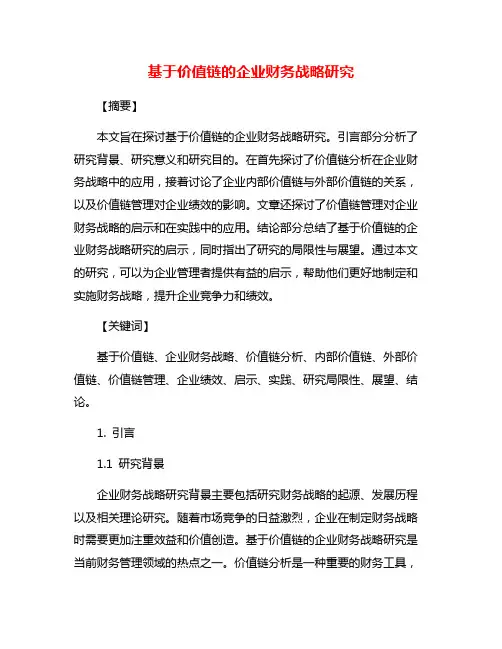 基于价值链的企业财务战略研究

【摘要】

本文旨在探讨基于价值链的企业财务战略研究。引言部分分析了研究背景、研究意义和研究目的。在首先探讨了价值链分析在企业财务战略中的应用，接着讨论了企业内部价值链与外部价值链的关系，以及价值链管理对企业绩效的影响。文章还探讨了价值链管理对企业财务战略的启示和在实践中的应用。结论部分总结了基于价值链的企业财务战略研究的启示，同时指出了研究的局限性与展望。通过本文的研究，可以为企业管理者提供有益的启示，帮助他们更好地制定和实施财务战略，提升企业竞争力和绩效。

【关键词】

基于价值链、企业财务战略、价值链分析、内部价值链、外部价值链、价值链管理、企业绩效、启示、实践、研究局限性、展望、结论。

1. 引言

1.1 研究背景

企业财务战略研究背景主要包括研究财务战略的起源、发展历程以及相关理论研究。随着市场竞争的日益激烈，企业在制定财务战略时需要更加注重效益和价值创造。基于价值链的企业财务战略研究是当前财务管理领域的热点之一。价值链分析是一种重要的财务工具，